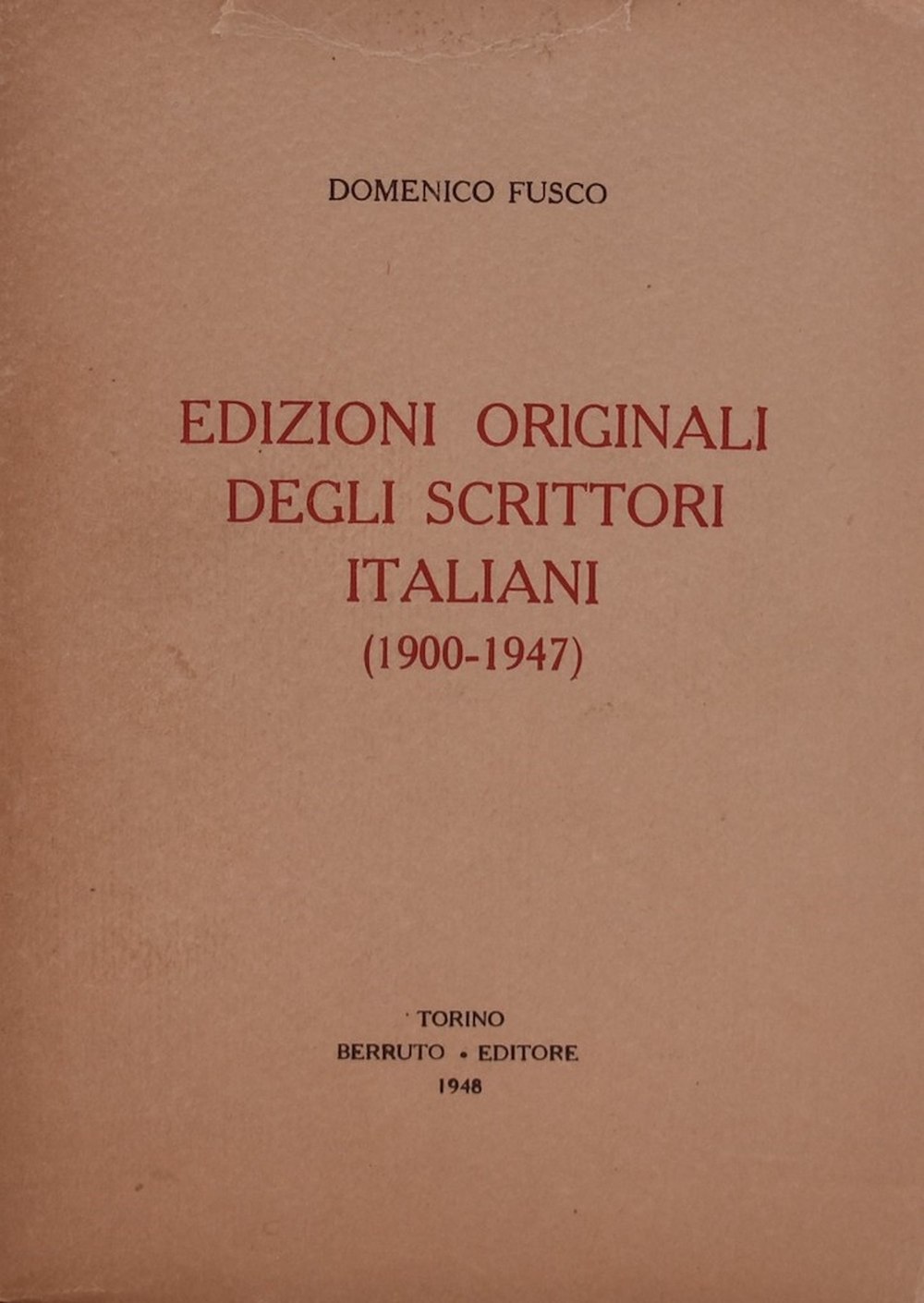 DOMENICO FUSCO

EDIZIONI ORIGINALI
DEGLI SCRITTORI
ITALIANI
(1900-1947)

TORINO
BERRUTO • EDITORE
1948